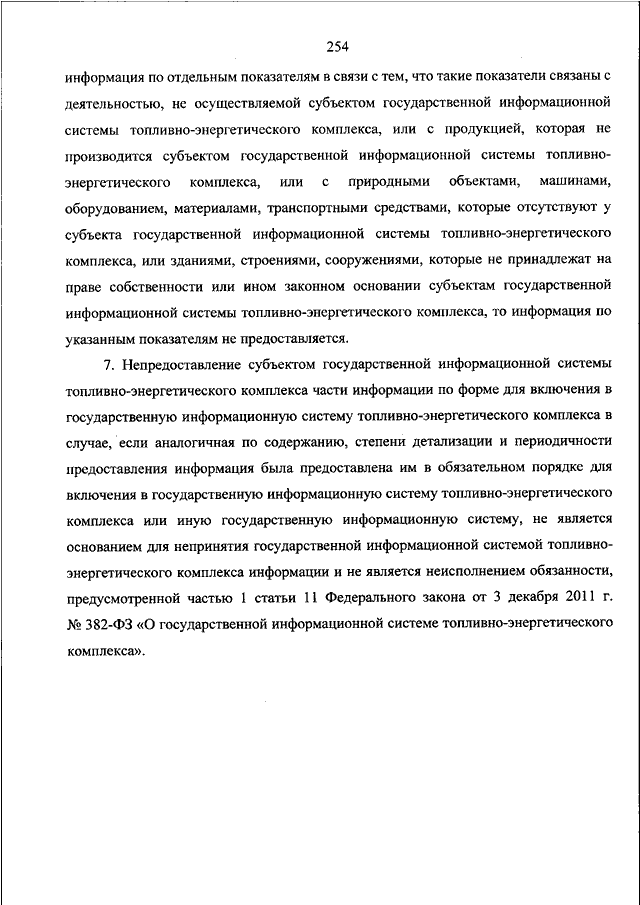 254

информация по отдельным показателям в связи с тем, что такие показатели связаны с деятельностью, не осуществляемой субъектом государственной информационной системы топливно-энергетического комплекса, или с продукцией, которая не производится субъектом государственной информационной системы топливно-энергетического комплекса, или с природными объектами, машинами, оборудованием, материалами, транспортными средствами, которые отсутствуют у субъекта государственной информационной системы топливно-энергетического комплекса, или зданиями, строениями, сооружениями, которые не принадлежат на праве собственности или ином законном основании субъектам государственной информационной системы топливно-энергетического комплекса, то информация по указанным показателям не предоставляется.

7. Непредоставление субъектом государственной информационной системы топливно-энергетического комплекса части информации по форме для включения в государственную информационную систему топливно-энергетического комплекса в случае, если аналогичная по содержанию, степени детализации и периодичности предоставления информация была предоставлена им в обязательном порядке для включения в государственную информационную систему топливно-энергетического комплекса или иную государственную информационную систему, не является основанием для непринятия государственной информационной системой топливно-энергетического комплекса информации и не является неисполнением обязанности, предусмотренной частью 1 статьи 11 Федерального закона от 3 декабря 2011 г. № 382-ФЗ «О государственной информационной системе топливно-энергетического комплекса».